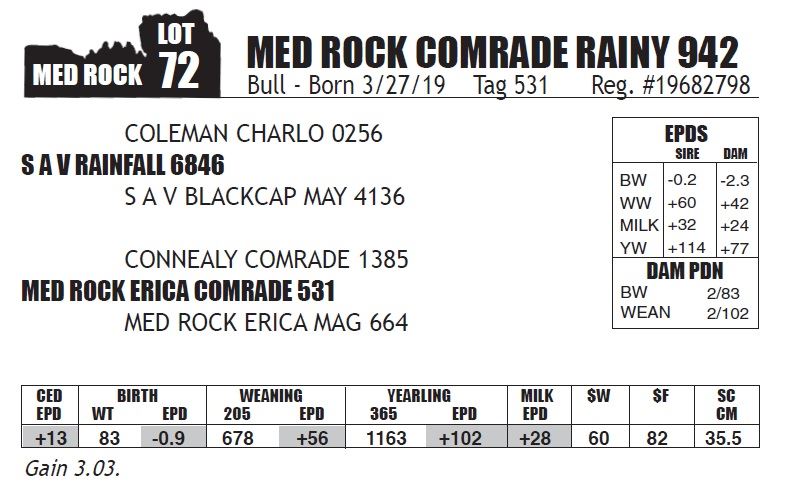 MED ROCK
LOT
72

MED ROCK COMRADE RAINY 942
Bull - Born 3/27/19 Tag 531 Reg. #19682798

COLEMAN CHARLO 0256
S A V RAINFALL 6846
S A V BLACKCAP MAY 4136

CONNEALY COMRADE 1385
MED ROCK ERICA COMRADE 531
MED ROCK ERICA MAG 664

EPDS
| | SIRE | DAM |
|---|---|---|
| BW | -0.2 | -2.3 |
| WW | +60 | +42 |
| MILK | +32 | +24 |
| YW | +114 | +77 |

DAM PDN
BW 2/83
WEAN 2/102

| CED EPD | BIRTH WT | BIRTH EPD | WEANING 205 | WEANING EPD | YEARLING 365 | YEARLING EPD | MILK EPD | $W | $F | SC CM |
|---|---|---|---|---|---|---|---|---|---|---|
| +13 | 83 | -0.9 | 678 | +56 | 1163 | +102 | +28 | 60 | 82 | 35.5 |

Gain 3.03.